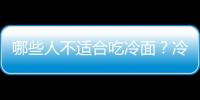 哪些人不适合吃冷面？冷